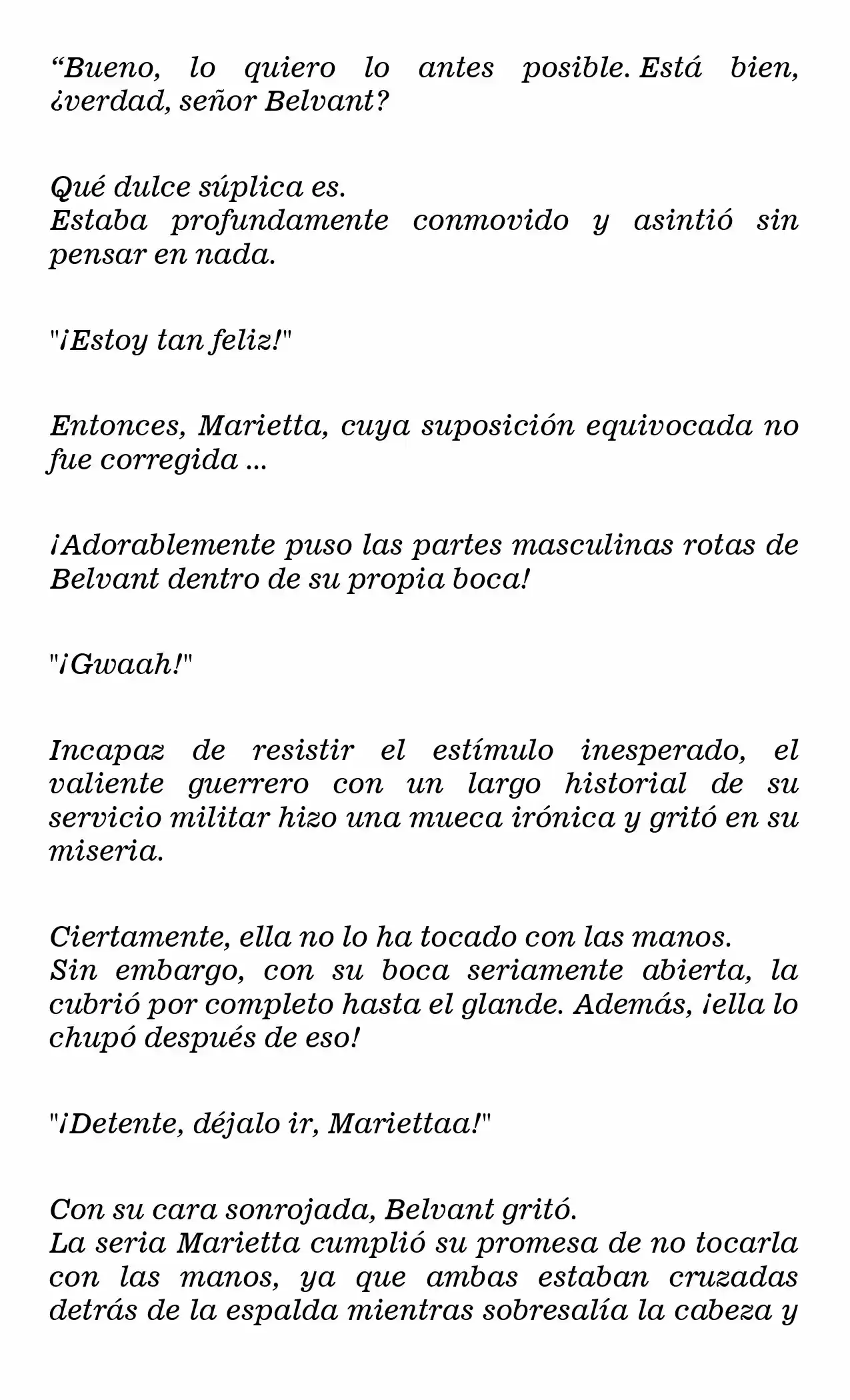 "Bueno, lo quiero lo antes posible. Está bien, ¿verdad, señor Belvant?

Qué dulce súplica es.
Estaba profundamente conmovido y asintió sin pensar en nada.

"¡Estoy tan feliz!"

Entonces, Marietta, cuya suposición equivocada no fue corregida ...

¡Adorablemente puso las partes masculinas rotas de Belvant dentro de su propia boca!

"¡Gwaah!"

Incapaz de resistir el estímulo inesperado, el valiente guerrero con un largo historial de su servicio militar hizo una mueca irónica y gritó en su miseria.

Ciertamente, ella no lo ha tocado con las manos.
Sin embargo, con su boca seriamente abierta, la cubrió por completo hasta el glande. Además, ¡ella lo chupó después de eso!

"¡Detente, déjalo ir, Mariettaa!"

Con su cara sonrojada, Belvant gritó.
La seria Marietta cumplió su promesa de no tocarla con las manos, ya que ambas estaban cruzadas detrás de la espalda mientras sobresalía la cabeza y